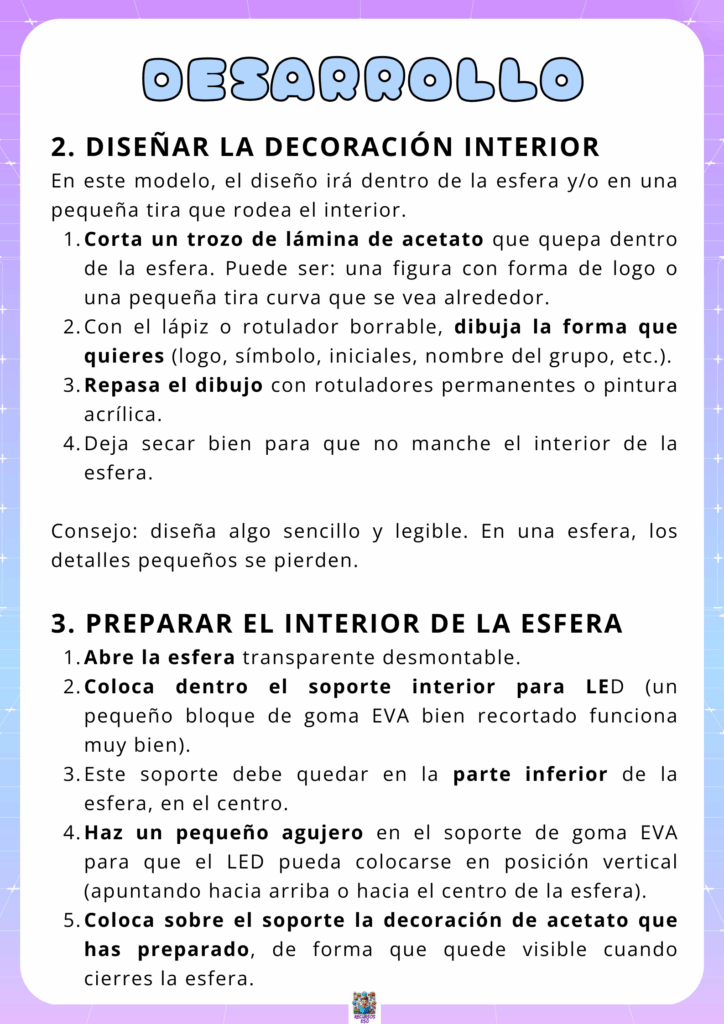 DESARROLLO

2. DISEÑAR LA DECORACIÓN INTERIOR

En este modelo, el diseño irá dentro de la esfera y/o en una pequeña tira que rodea el interior.

1. Corta un trozo de lámina de acetato que quepa dentro de la esfera. Puede ser: una figura con forma de logo o una pequeña tira curva que se vea alrededor.
2. Con el lápiz o rotulador borrable, dibuja la forma que quieres (logo, símbolo, iniciales, nombre del grupo, etc.).
3. Repasa el dibujo con rotuladores permanentes o pintura acrílica.
4. Deja secar bien para que no manche el interior de la esfera.

Consejo: diseña algo sencillo y legible. En una esfera, los detalles pequeños se pierden.

3. PREPARAR EL INTERIOR DE LA ESFERA

1. Abre la esfera transparente desmontable.
2. Coloca dentro el soporte interior para LED (un pequeño bloque de goma EVA bien recortado funciona muy bien).
3. Este soporte debe quedar en la parte inferior de la esfera, en el centro.
4. Haz un pequeño agujero en el soporte de goma EVA para que el LED pueda colocarse en posición vertical (apuntando hacia arriba o hacia el centro de la esfera).
5. Coloca sobre el soporte la decoración de acetato que has preparado, de forma que quede visible cuando cierres la esfera.